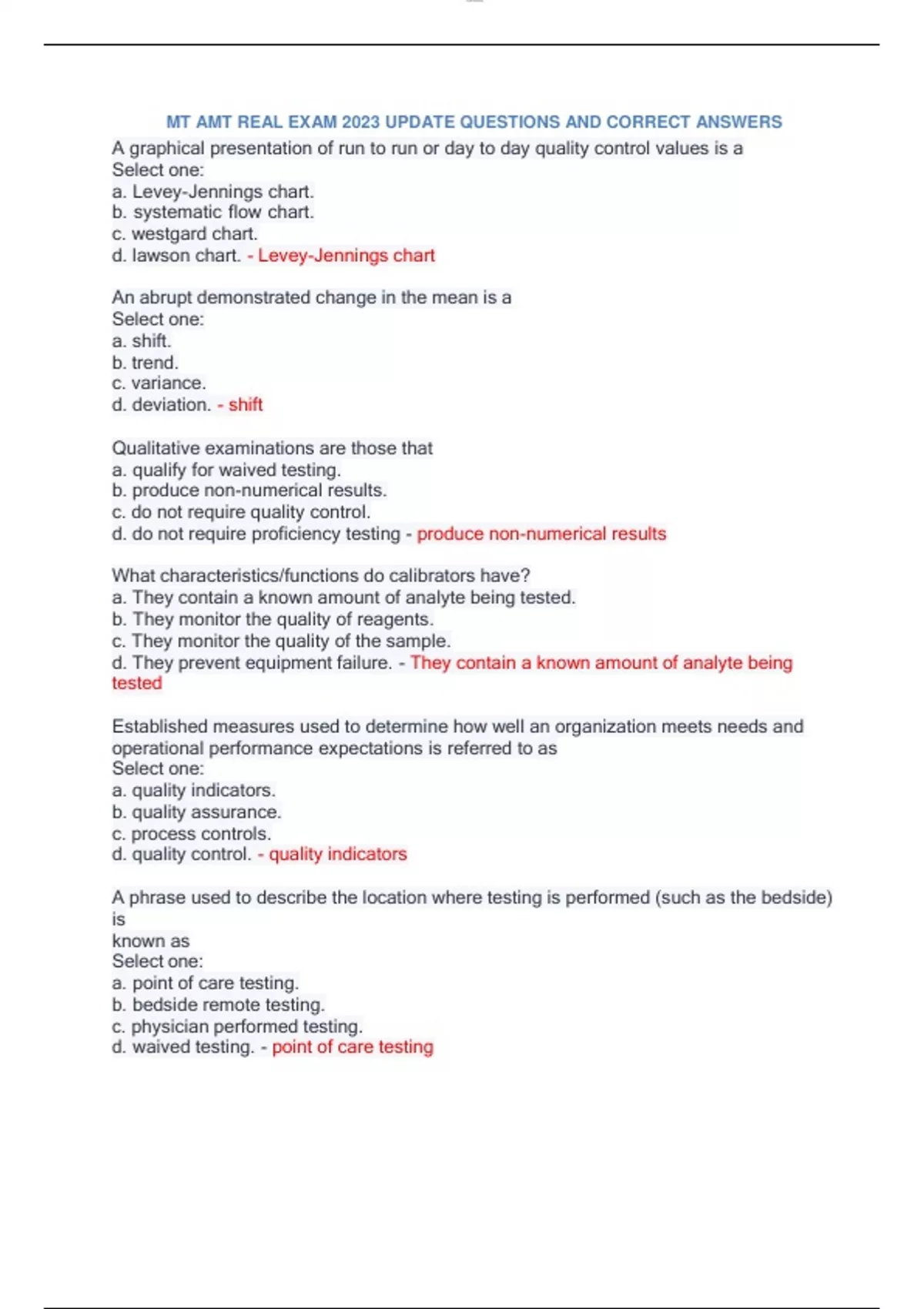 MT AMT REAL EXAM 2023 UPDATE QUESTIONS AND CORRECT ANSWERS
A graphical presentation of run to run or day to day quality control values is a
Select one:
a. Levey-Jennings chart.
b. systematic flow chart.
c. westgard chart.
d. lawson chart. - Levey-Jennings chart

An abrupt demonstrated change in the mean is a
Select one:
a. shift.
b. trend.
c. variance.
d. deviation. - shift

Qualitative examinations are those that
a. qualify for waived testing.
b. produce non-numerical results.
c. do not require quality control.
d. do not require proficiency testing - produce non-numerical results

What characteristics/functions do calibrators have?
a. They contain a known amount of analyte being tested.
b. They monitor the quality of reagents.
c. They monitor the quality of the sample.
d. They prevent equipment failure. - They contain a known amount of analyte being tested

Established measures used to determine how well an organization meets needs and operational performance expectations is referred to as
Select one:
a. quality indicators.
b. quality assurance.
c. process controls.
d. quality control. - quality indicators

A phrase used to describe the location where testing is performed (such as the bedside) is
known as
Select one:
a. point of care testing.
b. bedside remote testing.
c. physician performed testing.
d. waived testing. - point of care testing